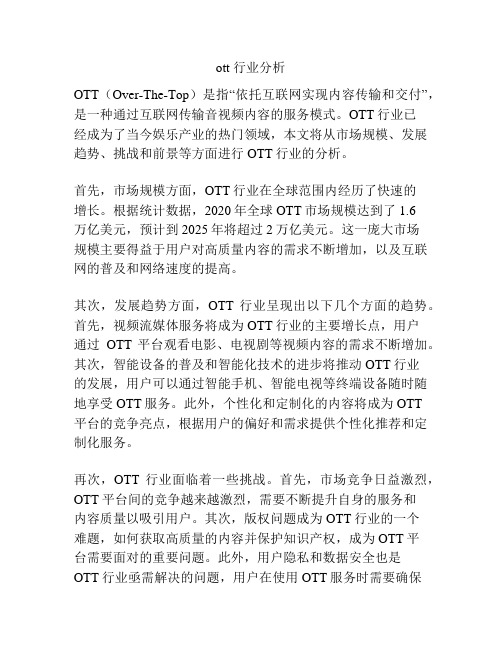 ott 行业分析

OTT（Over-The-Top）是指“依托互联网实现内容传输和交付”，是一种通过互联网传输音视频内容的服务模式。OTT 行业已经成为了当今娱乐产业的热门领域，本文将从市场规模、发展趋势、挑战和前景等方面进行 OTT 行业的分析。

首先，市场规模方面，OTT 行业在全球范围内经历了快速的增长。根据统计数据，2020 年全球 OTT 市场规模达到了 1.6 万亿美元，预计到 2025 年将超过 2 万亿美元。这一庞大市场规模主要得益于用户对高质量内容的需求不断增加，以及互联网的普及和网络速度的提高。

其次，发展趋势方面，OTT 行业呈现出以下几个方面的趋势。首先，视频流媒体服务将成为 OTT 行业的主要增长点，用户通过 OTT 平台观看电影、电视剧等视频内容的需求不断增加。其次，智能设备的普及和智能化技术的进步将推动 OTT 行业的发展，用户可以通过智能手机、智能电视等终端设备随时随地享受 OTT 服务。此外，个性化和定制化的内容将成为 OTT 平台的竞争亮点，根据用户的偏好和需求提供个性化推荐和定制化服务。

再次，OTT 行业面临着一些挑战。首先，市场竞争日益激烈，OTT 平台间的竞争越来越激烈，需要不断提升自身的服务和内容质量以吸引用户。其次，版权问题成为 OTT 行业的一个难题，如何获取高质量的内容并保护知识产权，成为 OTT 平台需要面对的重要问题。此外，用户隐私和数据安全也是 OTT 行业亟需解决的问题，用户在使用 OTT 服务时需要确保